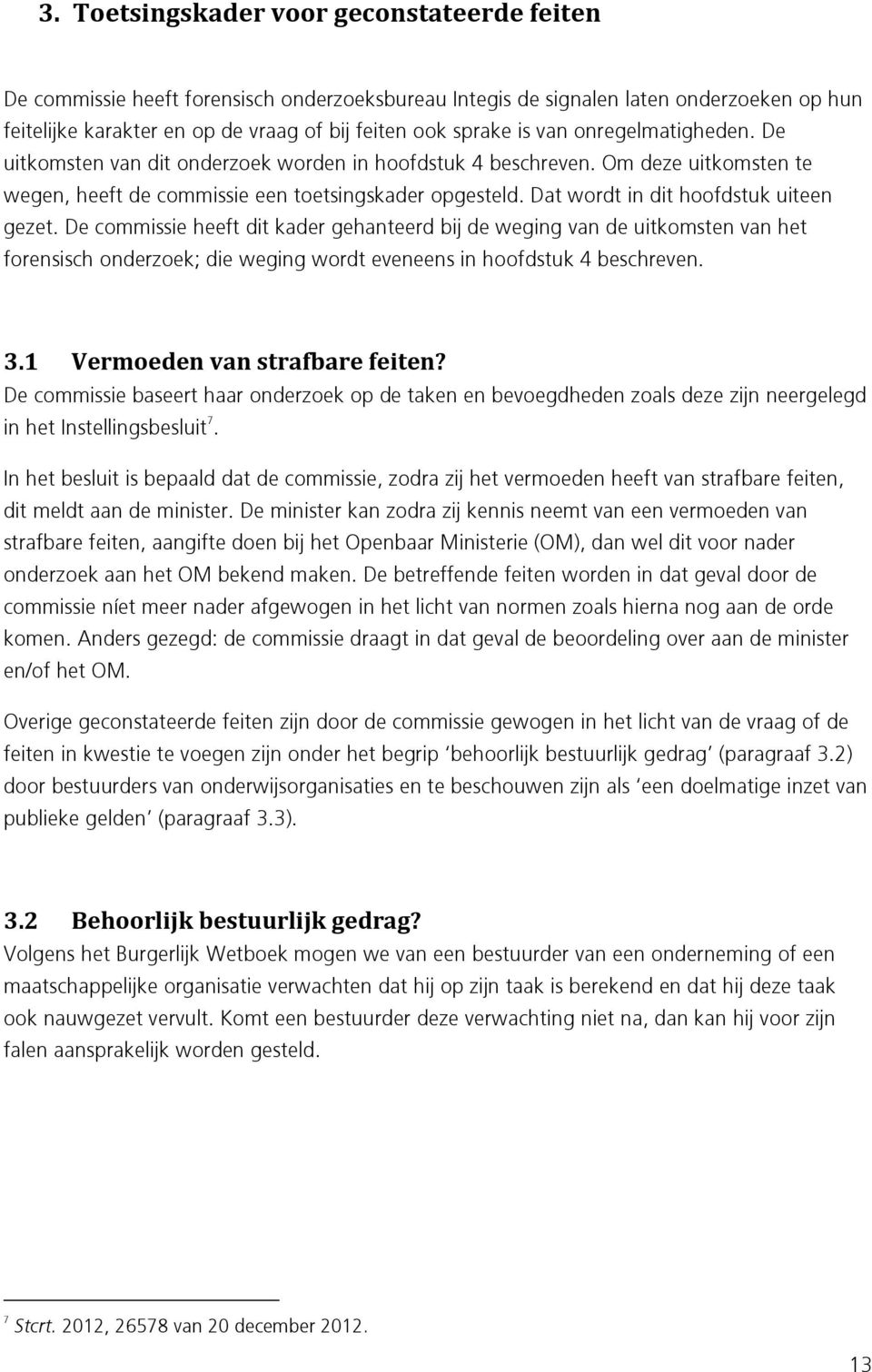 3. Toetsingskader voor geconstateerde feiten

De commissie heeft forensisch onderzoeksbureau Integis de signalen laten onderzoeken op hun feitelijke karakter en op de vraag of bij feiten ook sprake is van onregelmatigheden. De uitkomsten van dit onderzoek worden in hoofdstuk 4 beschreven. Om deze uitkomsten te wegen, heeft de commissie een toetsingskader opgesteld. Dat wordt in dit hoofdstuk uiteen gezet. De commissie heeft dit kader gehanteerd bij de weging van de uitkomsten van het forensisch onderzoek; die weging wordt eveneens in hoofdstuk 4 beschreven.

3.1 Vermoeden van strafbare feiten?
De commissie baseert haar onderzoek op de taken en bevoegdheden zoals deze zijn neergelegd in het Instellingsbesluit$^7$.

In het besluit is bepaald dat de commissie, zodra zij het vermoeden heeft van strafbare feiten, dit meldt aan de minister. De minister kan zodra zij kennis neemt van een vermoeden van strafbare feiten, aangifte doen bij het Openbaar Ministerie (OM), dan wel dit voor nader onderzoek aan het OM bekend maken. De betreffende feiten worden in dat geval door de commissie níet meer nader afgewogen in het licht van normen zoals hierna nog aan de orde komen. Anders gezegd: de commissie draagt in dat geval de beoordeling over aan de minister en/of het OM.

Overige geconstateerde feiten zijn door de commissie gewogen in het licht van de vraag of de feiten in kwestie te voegen zijn onder het begrip ‘behoorlijk bestuurlijk gedrag’ (paragraaf 3.2) door bestuurders van onderwijsorganisaties en te beschouwen zijn als ‘een doelmatige inzet van publieke gelden’ (paragraaf 3.3).

3.2 Behoorlijk bestuurlijk gedrag?
Volgens het Burgerlijk Wetboek mogen we van een bestuurder van een onderneming of een maatschappelijke organisatie verwachten dat hij op zijn taak is berekend en dat hij deze taak ook nauwgezet vervult. Komt een bestuurder deze verwachting niet na, dan kan hij voor zijn falen aansprakelijk worden gesteld.

$^7$ Stcrt. 2012, 26578 van 20 december 2012.

13